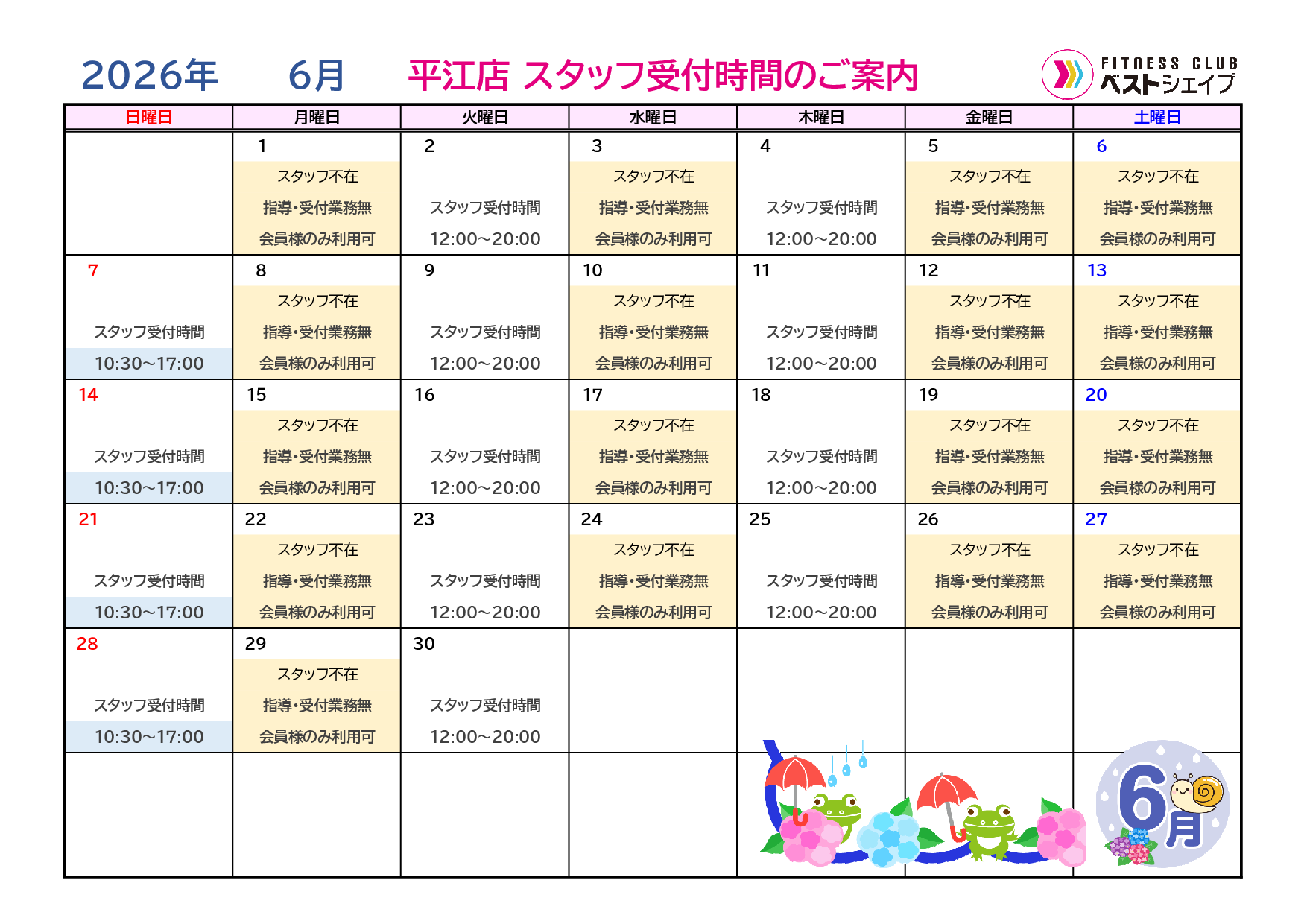 2026年 6月 平江店 スタッフ受付時間のご案内

FITNESS CLUB ベストシェイプ

| 日曜日 | 月曜日 | 火曜日 | 水曜日 | 木曜日 | 金曜日 | 土曜日 |
|---|---|---|---|---|---|---|
| | 1 スタッフ不在 指導・受付業務無 会員様のみ利用可 | 2 スタッフ受付時間 12:00～20:00 | 3 スタッフ不在 指導・受付業務無 会員様のみ利用可 | 4 スタッフ受付時間 12:00～20:00 | 5 スタッフ不在 指導・受付業務無 会員様のみ利用可 | 6 スタッフ不在 指導・受付業務無 会員様のみ利用可 |
| 7 スタッフ受付時間 10:30～17:00 | 8 スタッフ不在 指導・受付業務無 会員様のみ利用可 | 9 スタッフ受付時間 12:00～20:00 | 10 スタッフ不在 指導・受付業務無 会員様のみ利用可 | 11 スタッフ受付時間 12:00～20:00 | 12 スタッフ不在 指導・受付業務無 会員様のみ利用可 | 13 スタッフ不在 指導・受付業務無 会員様のみ利用可 |
| 14 スタッフ受付時間 10:30～17:00 | 15 スタッフ不在 指導・受付業務無 会員様のみ利用可 | 16 スタッフ受付時間 12:00～20:00 | 17 スタッフ不在 指導・受付業務無 会員様のみ利用可 | 18 スタッフ受付時間 12:00～20:00 | 19 スタッフ不在 指導・受付業務無 会員様のみ利用可 | 20 スタッフ不在 指導・受付業務無 会員様のみ利用可 |
| 21 スタッフ受付時間 10:30～17:00 | 22 スタッフ不在 指導・受付業務無 会員様のみ利用可 | 23 スタッフ受付時間 12:00～20:00 | 24 スタッフ不在 指導・受付業務無 会員様のみ利用可 | 25 スタッフ受付時間 12:00～20:00 | 26 スタッフ不在 指導・受付業務無 会員様のみ利用可 | 27 スタッフ不在 指導・受付業務無 会員様のみ利用可 |
| 28 スタッフ受付時間 10:30～17:00 | 29 スタッフ不在 指導・受付業務無 会員様のみ利用可 | 30 スタッフ受付時間 12:00～20:00 | | | | |
| | | | | | | 6月 |